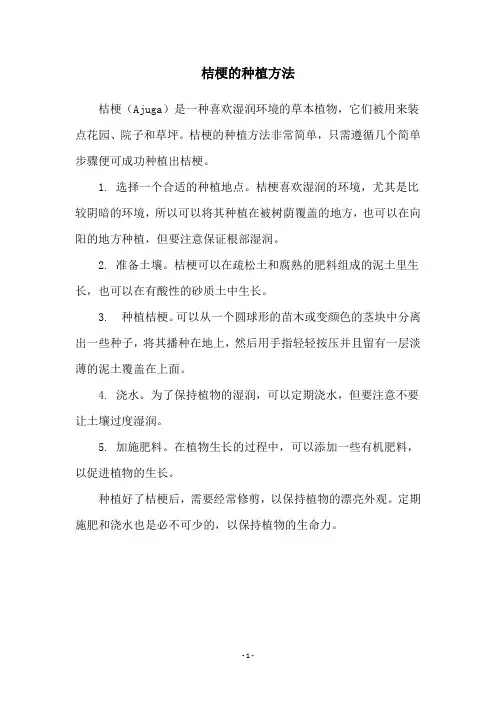 桔梗的种植方法

桔梗（Ajuga）是一种喜欢湿润环境的草本植物，它们被用来装点花园、院子和草坪。桔梗的种植方法非常简单，只需遵循几个简单步骤便可成功种植出桔梗。

1. 选择一个合适的种植地点。桔梗喜欢湿润的环境，尤其是比较阴暗的环境，所以可以将其种植在被树荫覆盖的地方，也可以在向阳的地方种植，但要注意保证根部湿润。

2. 准备土壤。桔梗可以在疏松土和腐熟的肥料组成的泥土里生长，也可以在有酸性的砂质土中生长。

3. 种植桔梗。可以从一个圆球形的苗木或变颜色的茎块中分离出一些种子，将其播种在地上，然后用手指轻轻按压并且留有一层淡薄的泥土覆盖在上面。

4. 浇水。为了保持植物的湿润，可以定期浇水，但要注意不要让土壤过度湿润。

5. 加施肥料。在植物生长的过程中，可以添加一些有机肥料，以促进植物的生长。

种植好了桔梗后，需要经常修剪，以保持植物的漂亮外观。定期施肥和浇水也是必不可少的，以保持植物的生命力。

- 1 -